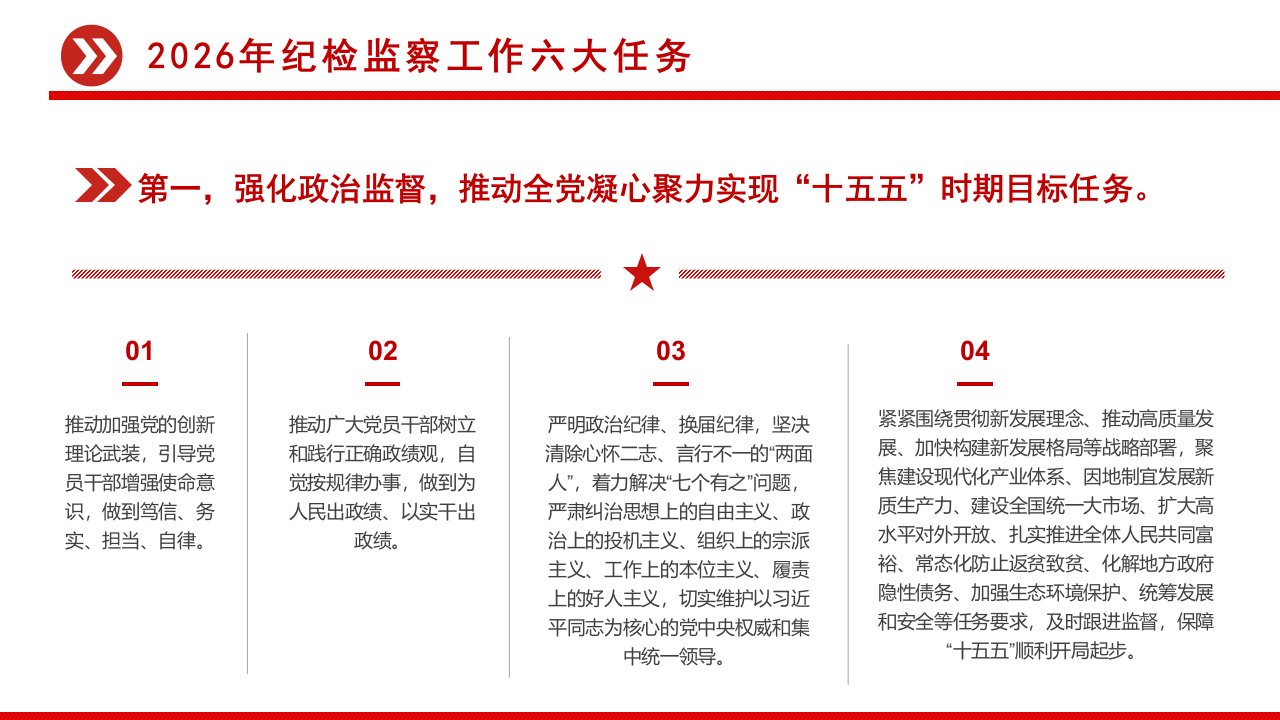 2026年纪检监察工作六大任务

第一，强化政治监督，推动全党凝心聚力实现“十五五”时期目标任务。

01

推动加强党的创新理论武装，引导党员干部增强使命意识，做到笃信、务实、担当、自律。

02

推动广大党员干部树立和践行正确政绩观，自觉按规律办事，做到为人民出政绩、以实干出政绩。

03

严明政治纪律、换届纪律，坚决清除心怀二志、言行不一的“两面人”，着力解决“七个有之”问题，严肃纠治思想上的自由主义、政治上的投机主义、组织上的宗派主义、工作上的本位主义、履责上的好人主义，切实维护以习近平同志为核心的党中央权威和集中统一领导。

04

紧紧围绕贯彻新发展理念、推动高质量发展、加快构建新发展格局等战略部署，聚焦建设现代化产业体系、因地制宜发展新质生产力、建设全国统一大市场、扩大高水平对外开放、扎实推进全体人民共同富裕、常态化防止返贫致贫、化解地方政府隐性债务、加强生态环境保护、统筹发展和安全等任务要求，及时跟进监督，保障“十五五”顺利开局起步。